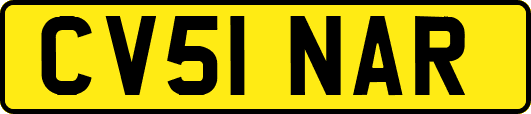 CV51 NAR